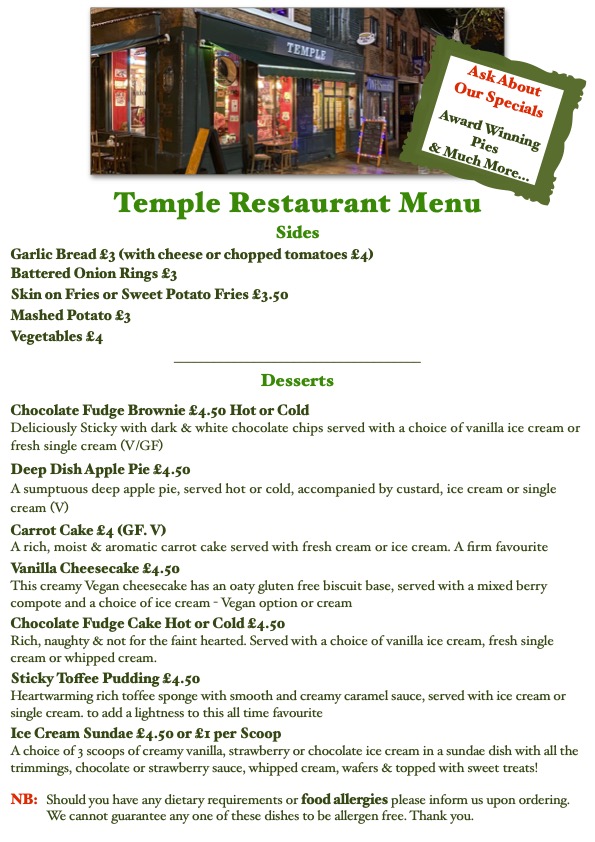 TEMPLE

Ask About Our Specials

Award Winning Pies & Much More...

Temple Restaurant Menu

Sides

Garlic Bread £3 (with cheese or chopped tomatoes £4)
Battered Onion Rings £3
Skin on Fries or Sweet Potato Fries £3.50
Mashed Potato £3
Vegetables £4

Desserts

Chocolate Fudge Brownie £4.50 Hot or Cold
Deliciously Sticky with dark & white chocolate chips served with a choice of vanilla ice cream or fresh single cream (V/GF)

Deep Dish Apple Pie £4.50
A sumptuous deep apple pie, served hot or cold, accompanied by custard, ice cream or single cream (V)

Carrot Cake £4 (GF. V)
A rich, moist & aromatic carrot cake served with fresh cream or ice cream. A firm favourite

Vanilla Cheesecake £4.50
This creamy Vegan cheesecake has an oaty gluten free biscuit base, served with a mixed berry compote and a choice of ice cream - Vegan option or cream

Chocolate Fudge Cake Hot or Cold £4.50
Rich, naughty & not for the faint hearted. Served with a choice of vanilla ice cream, fresh single cream or whipped cream.

Sticky Toffee Pudding £4.50
Heartwarming rich toffee sponge with smooth and creamy caramel sauce, served with ice cream or single cream. to add a lightness to this all time favourite

Ice Cream Sundae £4.50 or £1 per Scoop
A choice of 3 scoops of creamy vanilla, strawberry or chocolate ice cream in a sundae dish with all the trimmings, chocolate or strawberry sauce, whipped cream, wafers & topped with sweet treats!

NB: Should you have any dietary requirements or food allergies please inform us upon ordering. We cannot guarantee any one of these dishes to be allergen free. Thank you.